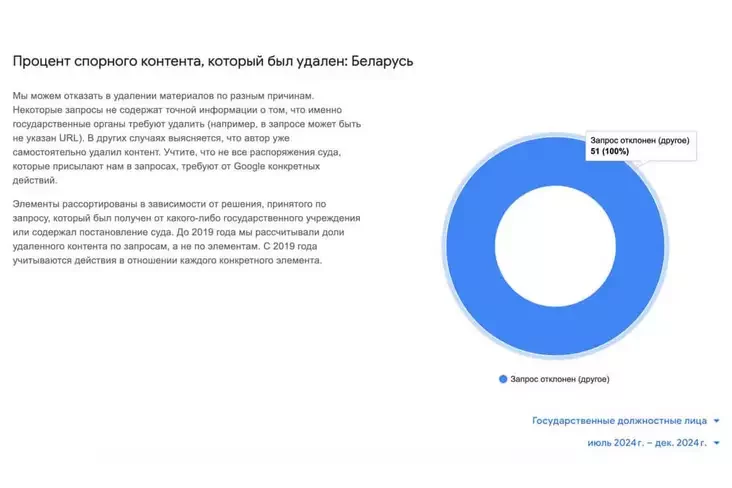 Процент спорного контента, который был удален: Беларусь

Мы можем отказать в удалении материалов по разным причинам. Некоторые запросы не содержат точной информации о том, что именно государственные органы требуют удалить (например, в запросе может быть не указан URL). В других случаях выясняется, что автор уже самостоятельно удалил контент. Учтите, что не все распоряжения суда, которые присылают нам в запросах, требуют от Google конкретных действий.

Элементы рассортированы в зависимости от решения, принятого по запросу, который был получен от какого-либо государственного учреждения или содержал постановление суда. До 2019 года мы рассчитывали доли удаленного контента по запросам, а не по элементам. С 2019 года учитываются действия в отношении каждого конкретного элемента.

Запрос отклонен (другое)
51 (100%)

Запрос отклонен (другое)

Государственные должностные лица

июль 2024 г. – дек. 2024 г.